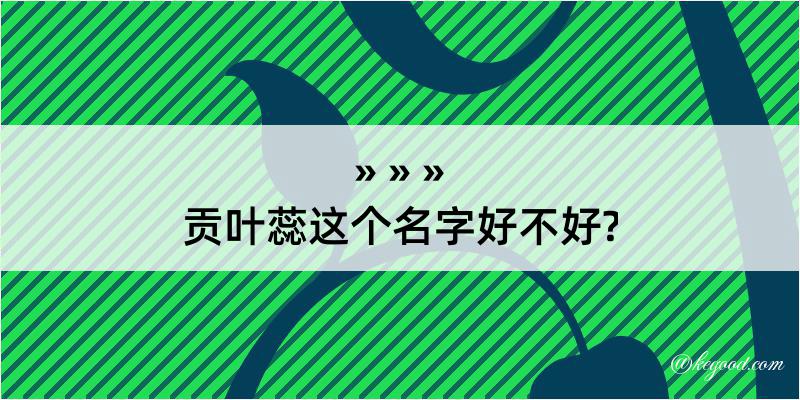 » » »
贡叶蕊这个名字好不好?

@kegood.com